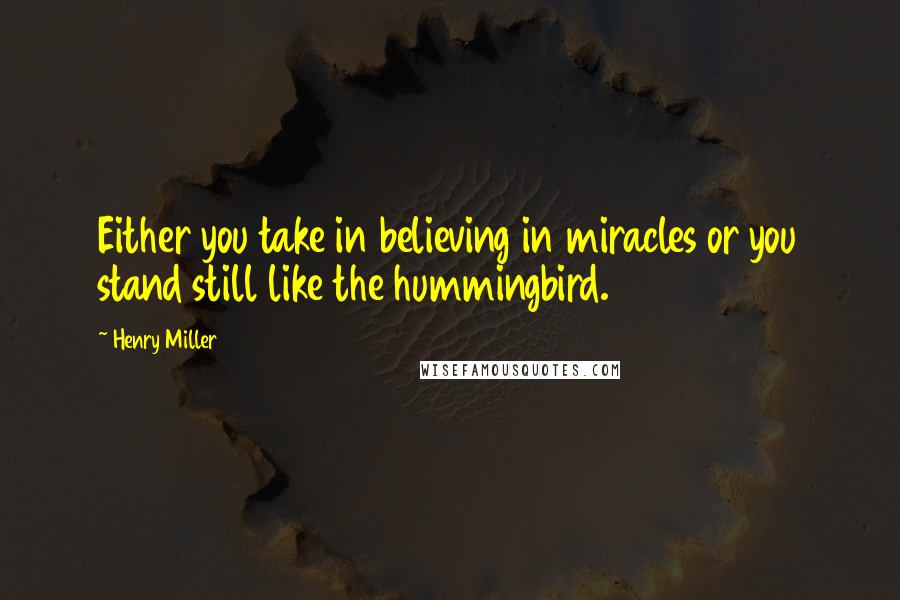 Either you take in believing in miracles or you stand still like the hummingbird.

~ Henry Miller

WISEFAMOUSQUOTES.COM